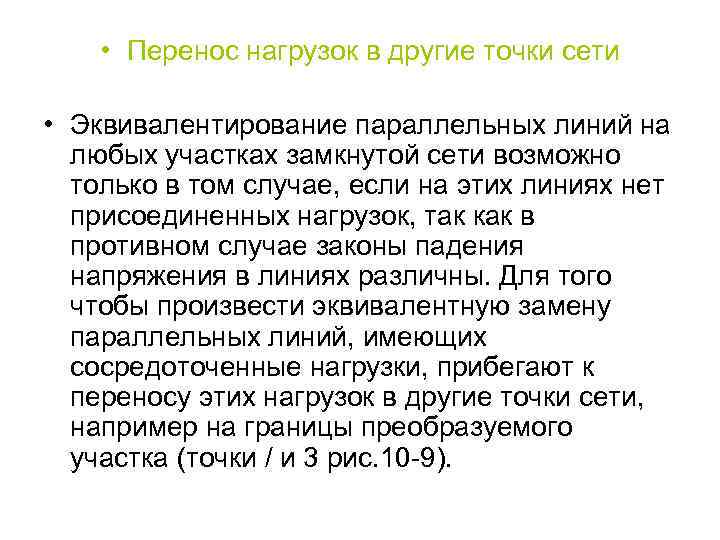 • Перенос нагрузок в другие точки сети

• Эквивалентирование параллельных линий на любых участках замкнутой сети возможно только в том случае, если на этих линиях нет присоединенных нагрузок, так как в противном случае законы падения напряжения в линиях различны. Для того чтобы произвести эквивалентную замену параллельных линий, имеющих сосредоточенные нагрузки, прибегают к переносу этих нагрузок в другие точки сети, например на границы преобразуемого участка (точки / и 3 рис.10-9).